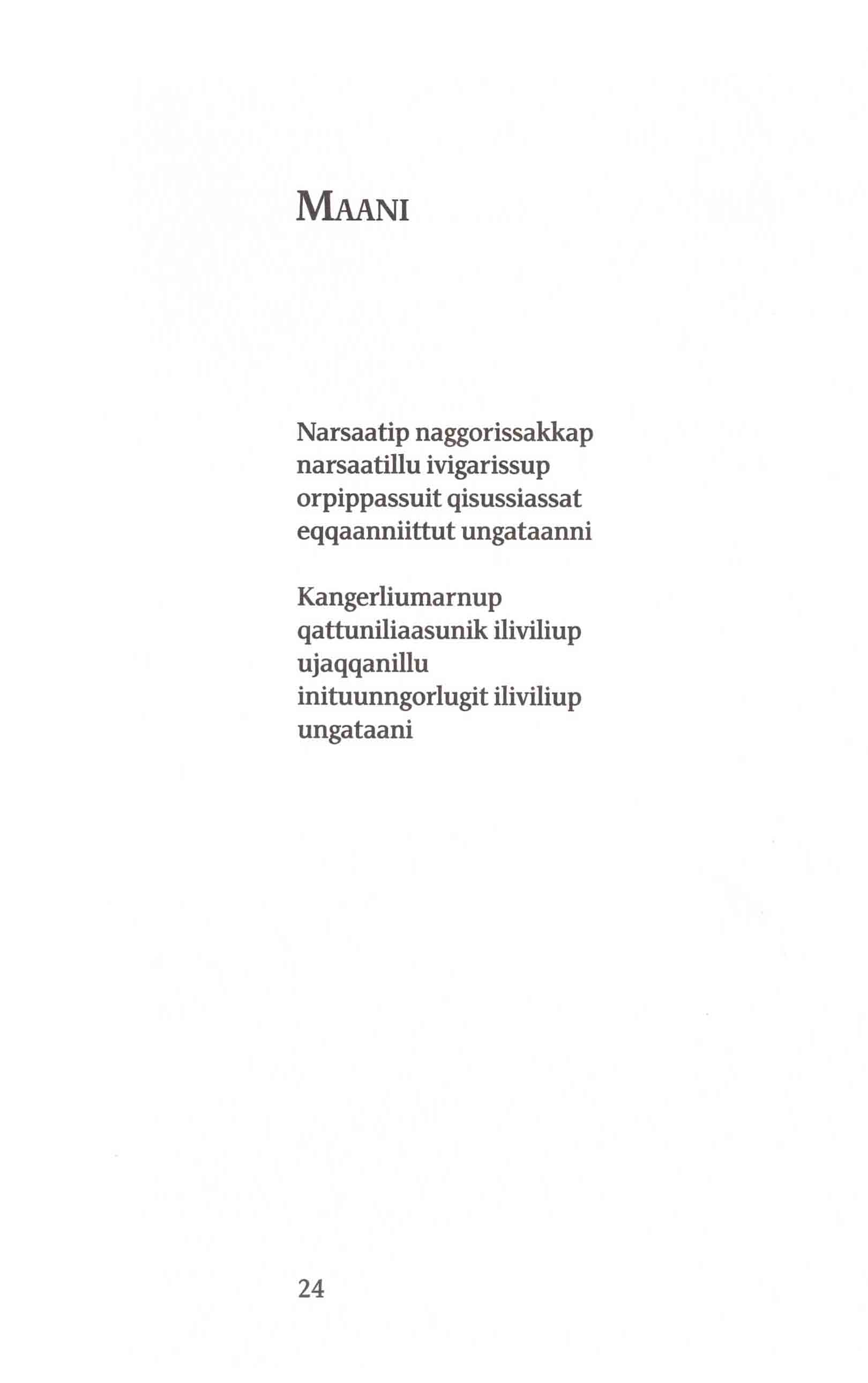 MAANI

Narsaatip naggorissakkap
narsaatillu ivigarissup
orpippassuit qisussiassat
eqqaanniittut ungataanni

Kangerliumarnup
qattuniliaasunik iliviliup
ujaqqanillu
inituunngorlugit iliviliup
ungataani

24